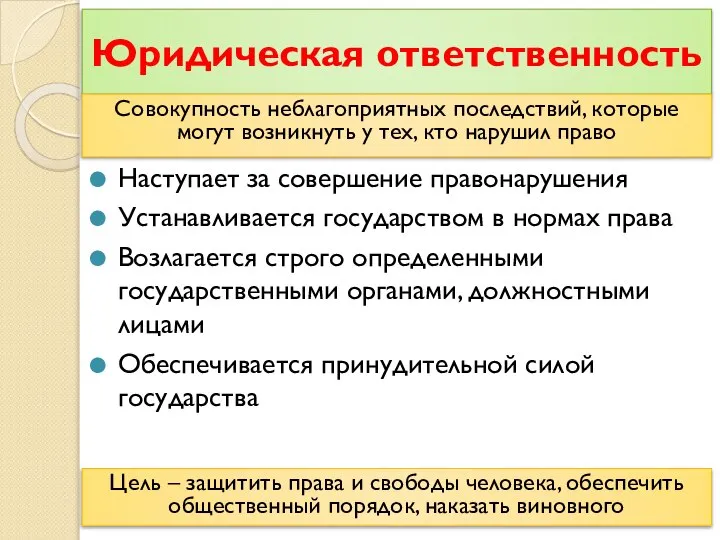 Юридическая ответственность

Совокупность неблагоприятных последствий, которые могут возникнуть у тех, кто нарушил право

Наступает за совершение правонарушения

Устанавливается государством в нормах права

Возлагается строго определенными государственными органами, должностными лицами

Обеспечивается принудительной силой государства

Цель – защитить права и свободы человека, обеспечить общественный порядок, наказать виновного